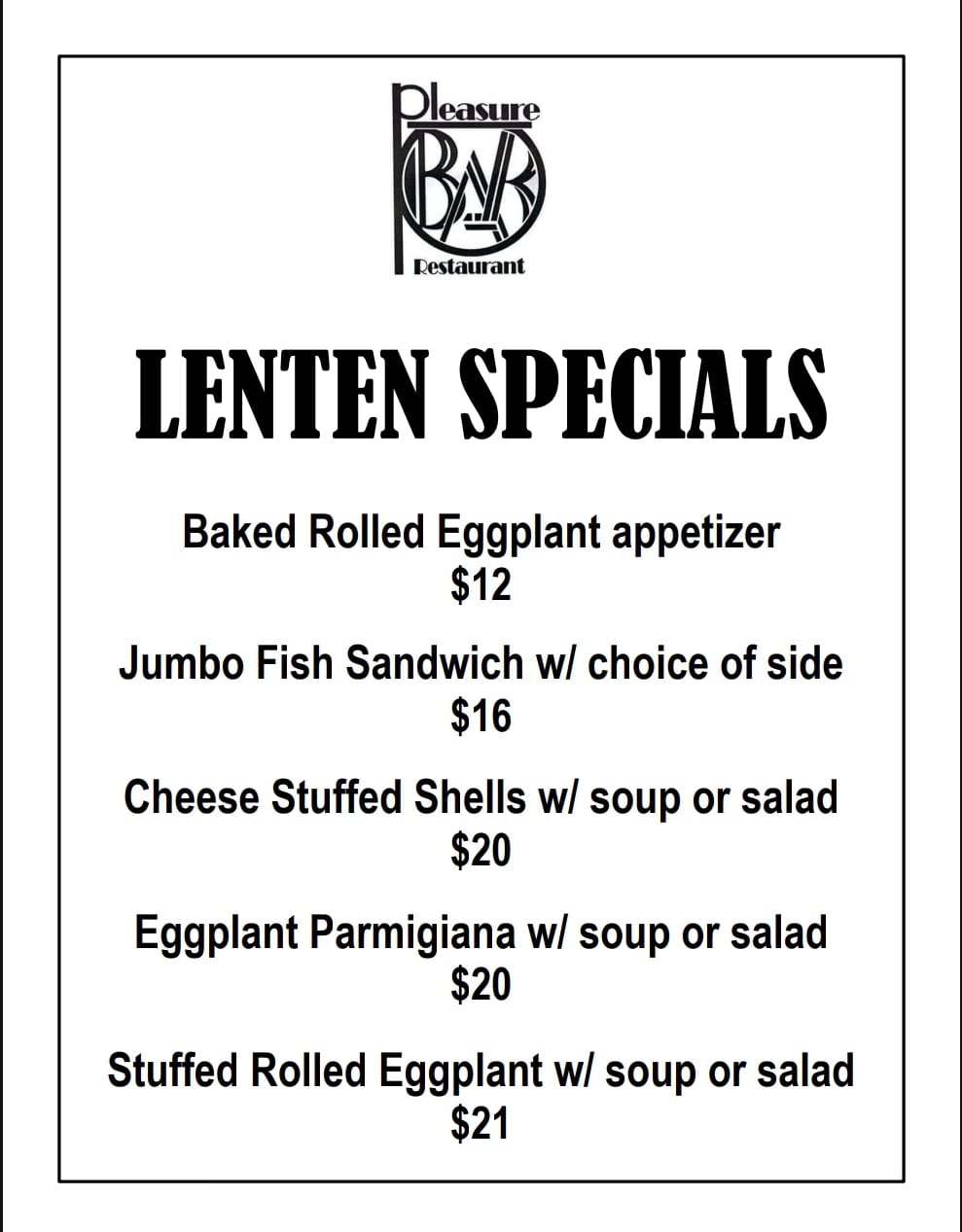 Pleasure
BAR
Restaurant

LENTEN SPECIALS

Baked Rolled Eggplant appetizer
$12

Jumbo Fish Sandwich w/ choice of side
$16

Cheese Stuffed Shells w/ soup or salad
$20

Eggplant Parmigiana w/ soup or salad
$20

Stuffed Rolled Eggplant w/ soup or salad
$21